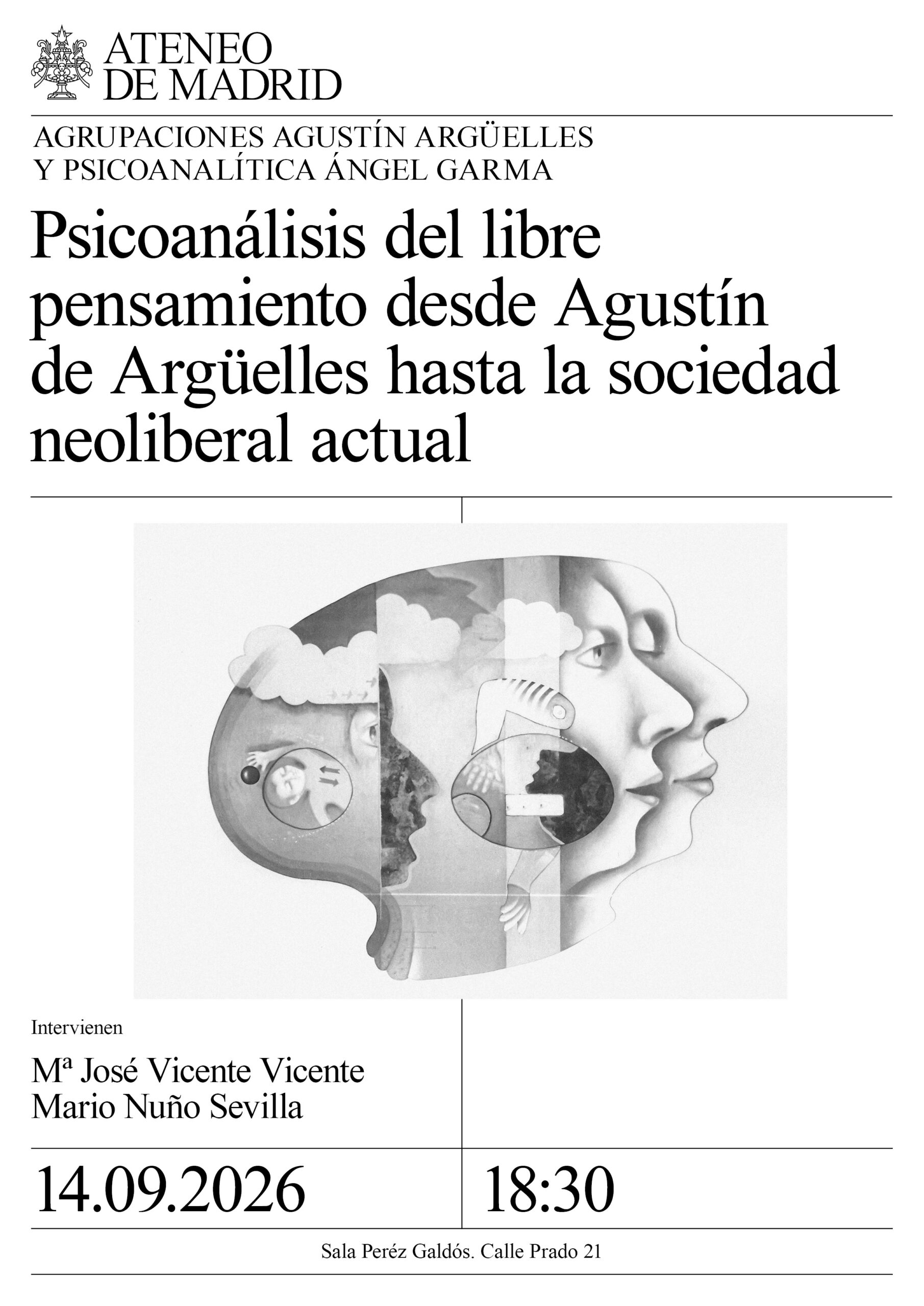 ATENEO
DE MADRID

AGRUPACIONES AGUSTÍN ARGÜELLES
Y PSICOANALÍTICA ÁNGEL GARMA

Psicoanálisis del libre pensamiento desde Agustín de Argüelles hasta la sociedad neoliberal actual

Intervienen

Mª José Vicente Vicente
Mario Nuño Sevilla

14.09.2026

18:30

Sala Peréz Galdós. Calle Prado 21